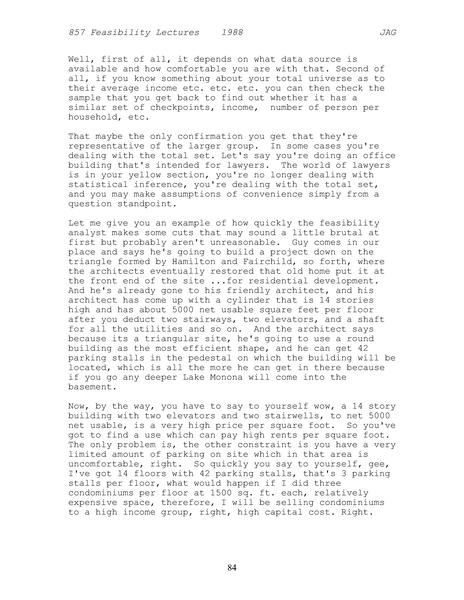 857 Feasibility Lectures 1988 JAG

Well, first of all, it depends on what data source is available and how comfortable you are with that. Second of all, if you know something about your total universe as to their average income etc. etc. etc. you can then check the sample that you get back to find out whether it has a similar set of checkpoints, income, number of person per household, etc.

That maybe the only confirmation you get that they're representative of the larger group. In some cases you're dealing with the total set. Let's say you're doing an office building that's intended for lawyers. The world of lawyers is in your yellow section, you're no longer dealing with statistical inference, you're dealing with the total set, and you may make assumptions of convenience simply from a question standpoint.

Let me give you an example of how quickly the feasibility analyst makes some cuts that may sound a little brutal at first but probably aren't unreasonable. Guy comes in our place and says he's going to build a project down on the triangle formed by Hamilton and Fairchild, so forth, where the architects eventually restored that old home put it at the front end of the site ...for residential development. And he's already gone to his friendly architect, and his architect has come up with a cylinder that is 14 stories high and has about 5000 net usable square feet per floor after you deduct two stairways, two elevators, and a shaft for all the utilities and so on. And the architect says because its a triangular site, he's going to use a round building as the most efficient shape, and he can get 42 parking stalls in the pedestal on which the building will be located, which is all the more he can get in there because if you go any deeper Lake Monona will come into the basement.

Now, by the way, you have to say to yourself wow, a 14 story building with two elevators and two stairwells, to net 5000 net usable, is a very high price per square foot. So you've got to find a use which can pay high rents per square foot. The only problem is, the other constraint is you have a very limited amount of parking on site which in that area is uncomfortable, right. So quickly you say to yourself, gee, I've got 14 floors with 42 parking stalls, that's 3 parking stalls per floor, what would happen if I did three condominiums per floor at 1500 sq. ft. each, relatively expensive space, therefore, I will be selling condominiums to a high income group, right, high capital cost. Right.

84